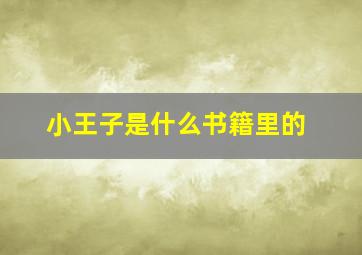 小王子是什么书籍里的